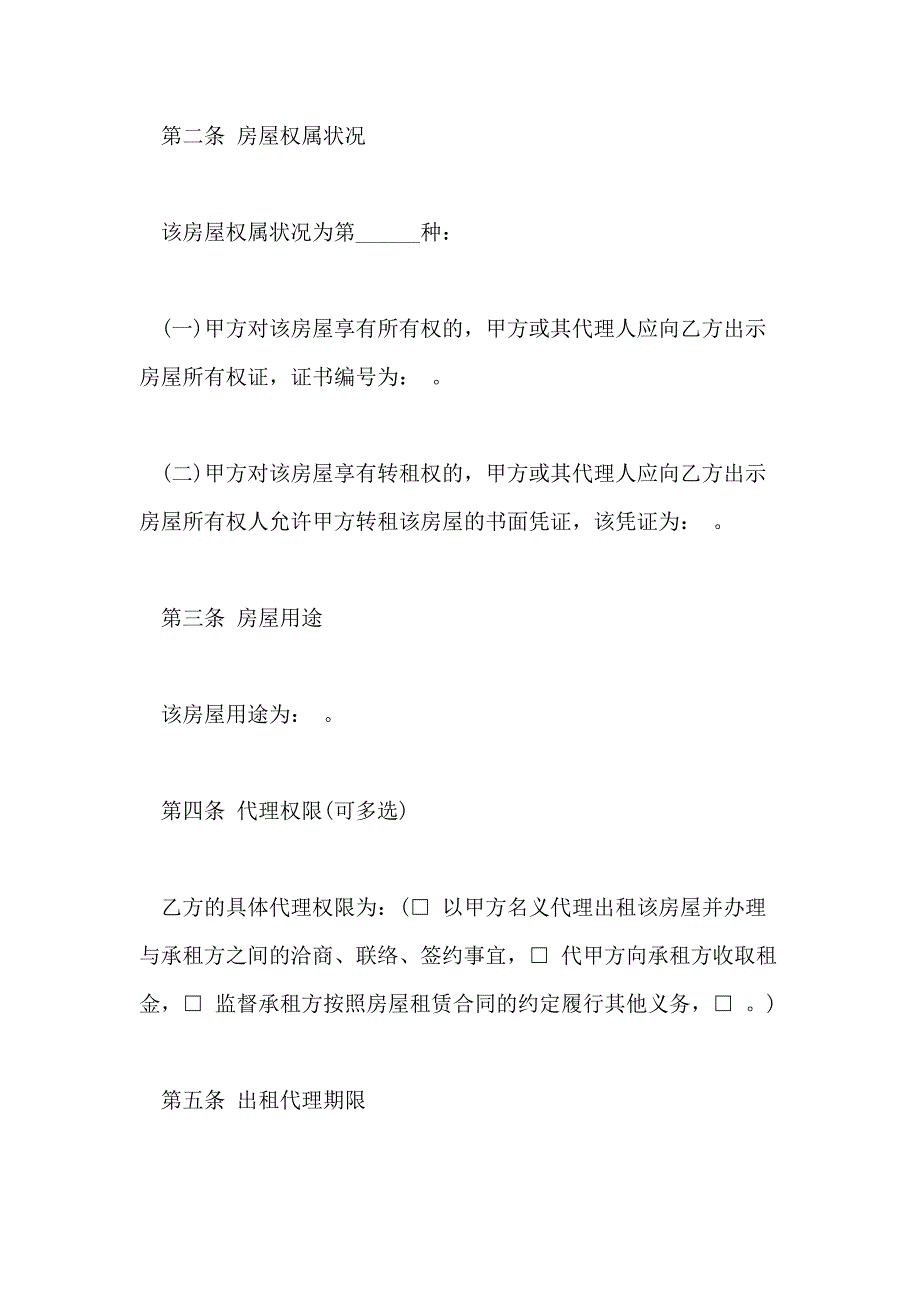 第二条 房屋权属状况

该房屋权属状况为第______种：

(一)甲方对该房屋享有所有权的，甲方或其代理人应向乙方出示房屋所有权证，证书编号为： 。

(二)甲方对该房屋享有转租权的，甲方或其代理人应向乙方出示房屋所有权人允许甲方转租该房屋的书面凭证，该凭证为： 。

第三条 房屋用途

该房屋用途为： 。

第四条 代理权限(可多选)

乙方的具体代理权限为：(□ 以甲方名义代理出租该房屋并办理与承租方之间的洽商、联络、签约事宜，□ 代甲方向承租方收取租金，□ 监督承租方按照房屋租赁合同的约定履行其他义务，□ 。)

第五条 出租代理期限